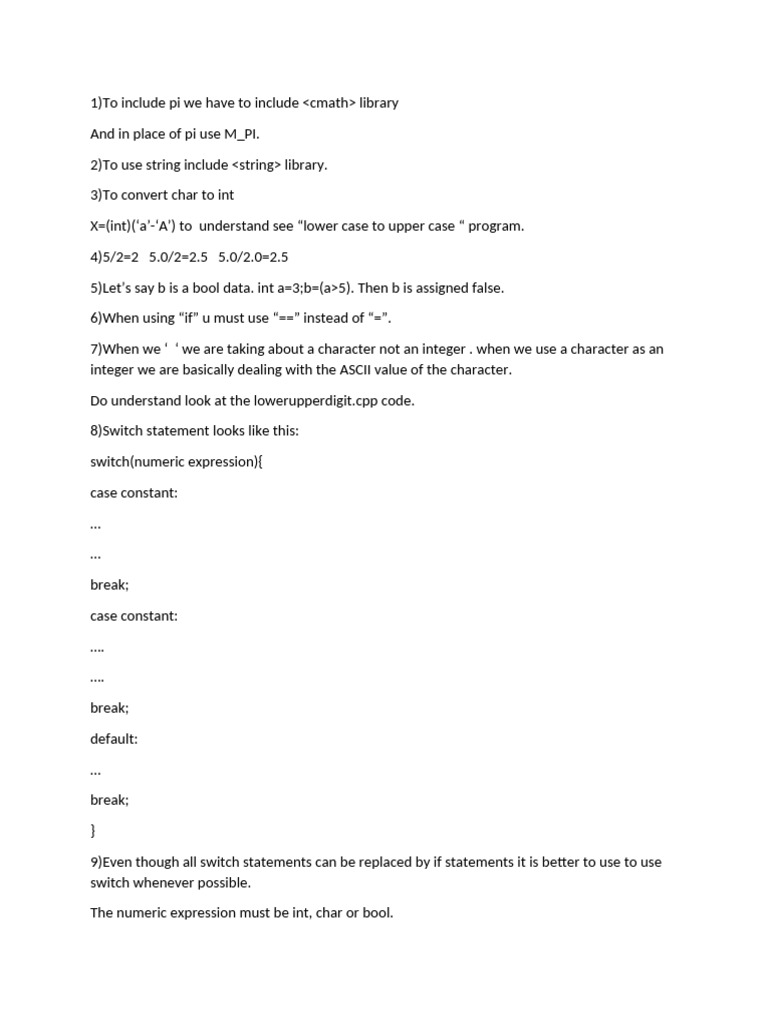 1)To include pi we have to include <cmath> library

And in place of pi use M_PI.

2)To use string include <string> library.

3)To convert char to int

X=(int)('a'-'A') to understand see "lower case to upper case " program.

4)5/2=2 5.0/2=2.5 5.0/2.0=2.5

5)Let's say b is a bool data. int a=3;b=(a>5). Then b is assigned false.

6)When using "if" u must use "==" instead of "=".

7)When we ' ' we are taking about a character not an integer . when we use a character as an integer we are basically dealing with the ASCII value of the character.

Do understand look at the lowerupperdigit.cpp code.

8)Switch statement looks like this:

switch(numeric expression){

case constant:

...

...

break;

case constant:

....

....

break;

default:

...

break;

}

9)Even though all switch statements can be replaced by if statements it is better to use to use switch whenever possible.

The numeric expression must be int, char or bool.